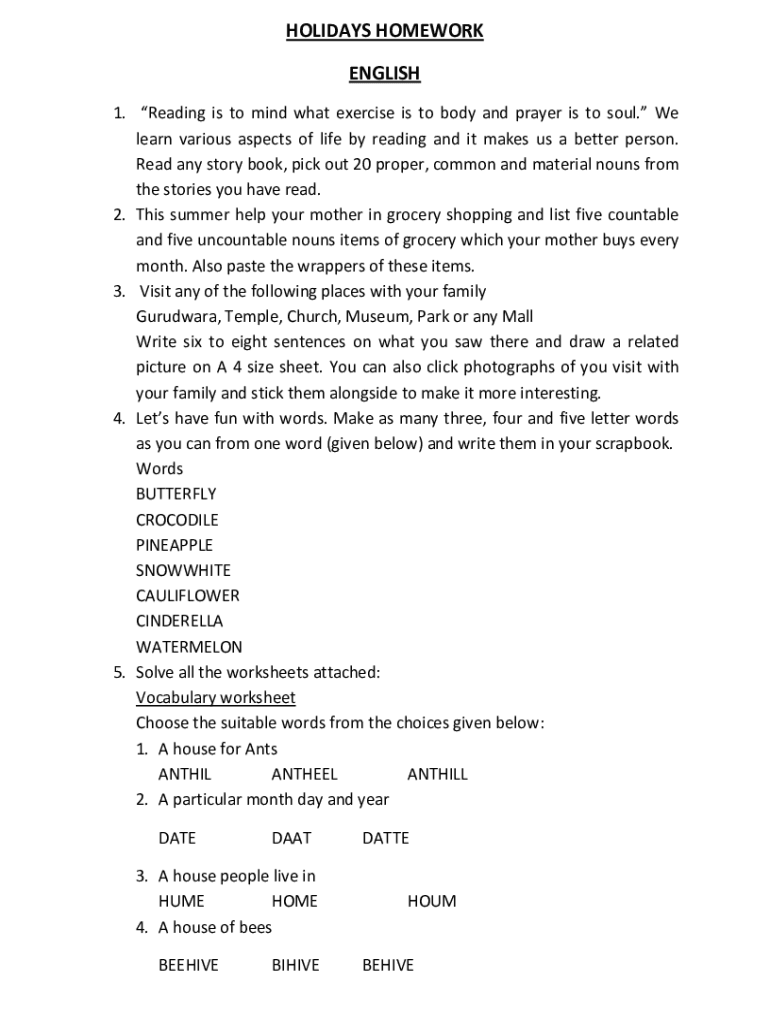 HOLIDAYS HOMEWORK

ENGLISH

1. "Reading is to mind what exercise is to body and prayer is to soul." We learn various aspects of life by reading and it makes us a better person. Read any story book, pick out 20 proper, common and material nouns from the stories you have read.
2. This summer help your mother in grocery shopping and list five countable and five uncountable nouns items of grocery which your mother buys every month. Also paste the wrappers of these items.
3. Visit any of the following places with your family
Gurudwara, Temple, Church, Museum, Park or any Mall
Write six to eight sentences on what you saw there and draw a related picture on A 4 size sheet. You can also click photographs of you visit with your family and stick them alongside to make it more interesting.
4. Let's have fun with words. Make as many three, four and five letter words as you can from one word (given below) and write them in your scrapbook.
Words
BUTTERFLY
CROCODILE
PINEAPPLE
SNOWWHITE
CAULIFLOWER
CINDERELLA
WATERMELON
5. Solve all the worksheets attached:
Vocabulary worksheet
Choose the suitable words from the choices given below:
1. A house for Ants
ANTHIL ANTHEEL ANTHILL
2. A particular month day and year

DATE DAAT DATTE

3. A house people live in
HUME HOME HOUM
4. A house of bees

BEEHIVE BIHIVE BEHIVE